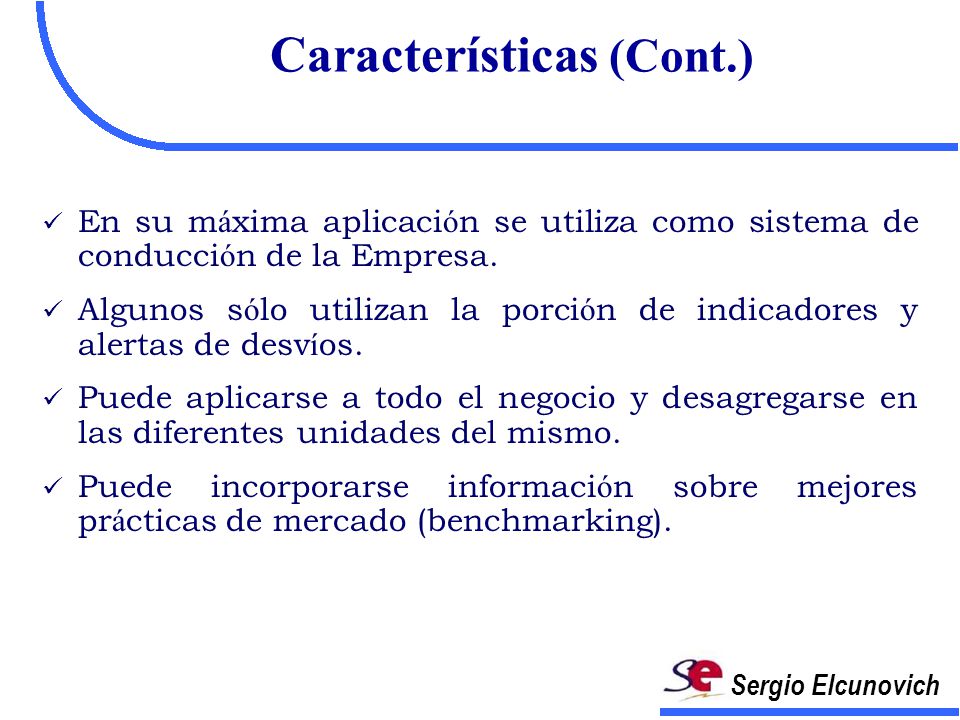 Características (Cont.)

✓ En su máxima aplicación se utiliza como sistema de conducción de la Empresa.

✓ Algunos sólo utilizan la porción de indicadores y alertas de desvíos.

✓ Puede aplicarse a todo el negocio y desagregarse en las diferentes unidades del mismo.

✓ Puede incorporarse información sobre mejores prácticas de mercado (benchmarking).

Se Sergio Elcunovich